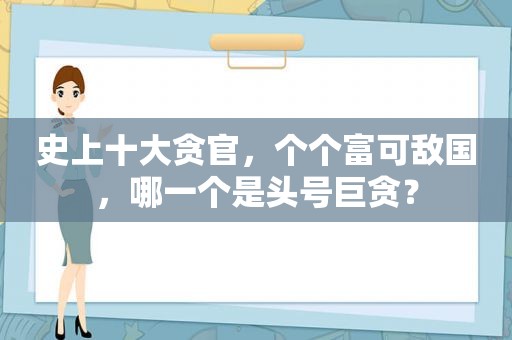 史上十大贪官，个个富可敌国，哪一个是头号巨贪？